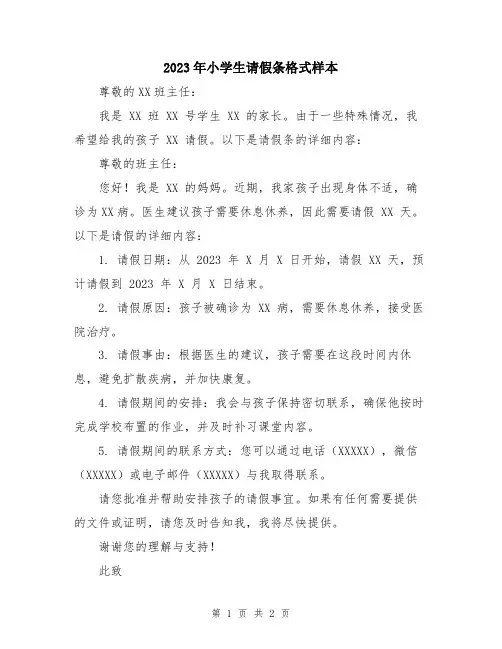 2023年小学生请假条格式样本

尊敬的XX班主任：

我是 XX 班 XX 号学生 XX 的家长。由于一些特殊情况，我希望给我的孩子 XX 请假。以下是请假条的详细内容：

尊敬的班主任：

您好！我是 XX 的妈妈。近期，我家孩子出现身体不适，确诊为XX病。医生建议孩子需要休息休养，因此需要请假 XX 天。以下是请假的详细内容：

1. 请假日期：从 2023 年 X 月 X 日开始，请假 XX 天，预计请假到 2023 年 X 月 X 日结束。

2. 请假原因：孩子被确诊为 XX 病，需要休息休养，接受医院治疗。

3. 请假事由：根据医生的建议，孩子需要在这段时间内休息，避免扩散疾病，并加快康复。

4. 请假期间的安排：我会与孩子保持密切联系，确保他按时完成学校布置的作业，并及时补习课堂内容。

5. 请假期间的联系方式：您可以通过电话（XXXXX），微信（XXXXX）或电子邮件（XXXXX）与我取得联系。

请您批准并帮助安排孩子的请假事宜。如果有任何需要提供的文件或证明，请您及时告知我，我将尽快提供。

谢谢您的理解与支持！

此致

第 1 页 共 2 页